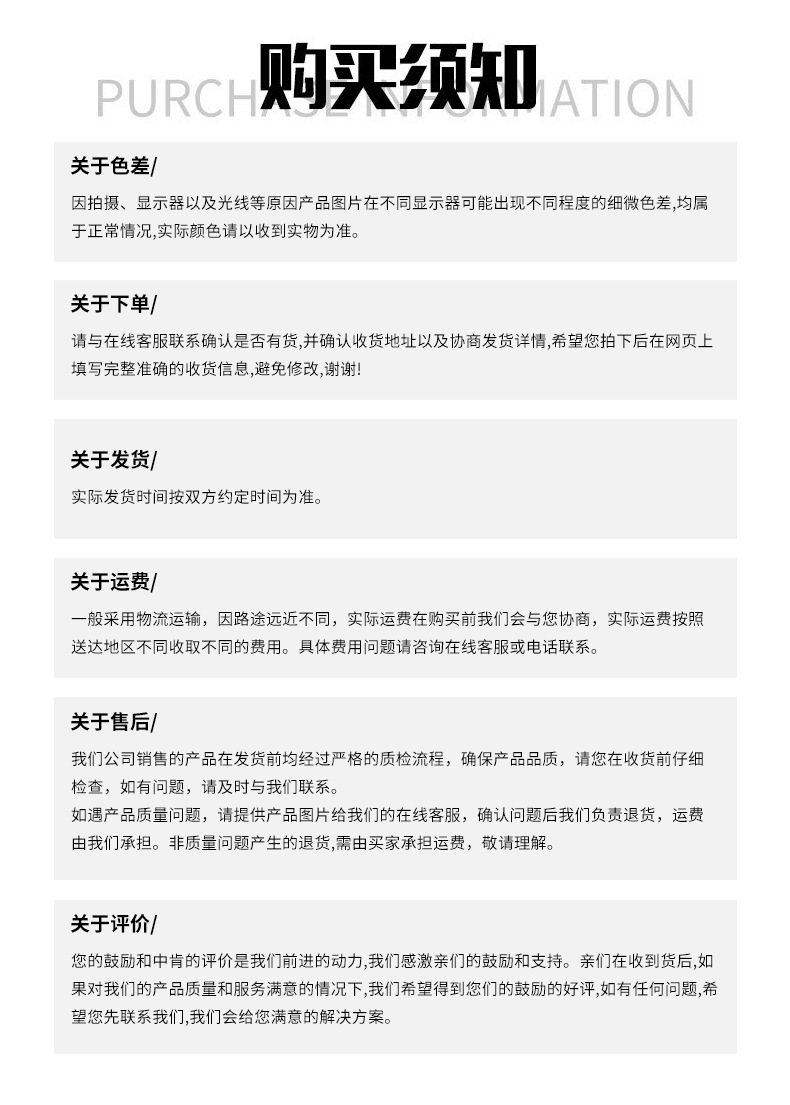 购买须知
PURCHASE INFORMATION

关于色差/
因拍摄、显示器以及光线等原因产品图片在不同显示器可能出现不同程度的细微色差,均属于正常情况,实际颜色请以收到实物为准。

关于下单/
请与在线客服联系确认是否有货,并确认收货地址以及协商发货详情,希望您拍下后在网页上填写完整准确的收货信息,避免修改,谢谢!

关于发货/
实际发货时间按双方约定时间为准。

关于运费/
一般采用物流运输，因路途远近不同，实际运费在购买前我们会与您协商，实际运费按照送达地区不同收取不同的费用。具体费用问题请咨询在线客服或电话联系。

关于售后/
我们公司销售的产品在发货前均经过严格的质检流程，确保产品品质，请您在收货前仔细检查，如有问题，请及时与我们联系。
如遇产品质量问题，请提供产品图片给我们的在线客服，确认问题后我们负责退货，运费由我们承担。非质量问题产生的退货,需由买家承担运费，敬请理解。

关于评价/
您的鼓励和中肯的评价是我们前进的动力,我们感激亲们的鼓励和支持。亲们在收到货后,如果对我们的产品质量和服务满意的情况下,我们希望得到您们的鼓励的好评,如有任何问题,希望您先联系我们,我们会给您满意的解决方案。